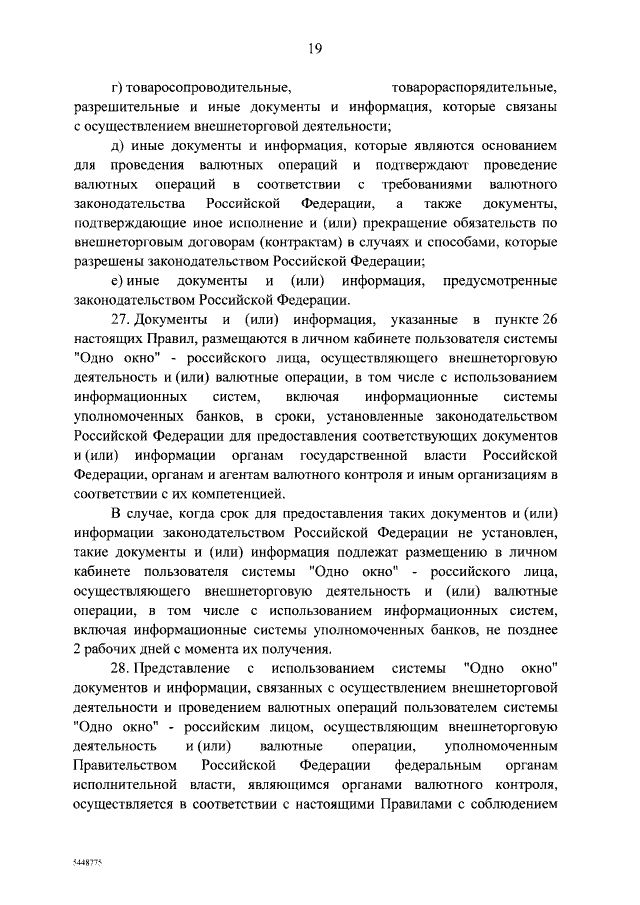 19

г) товаросопроводительные, товарораспорядительные, разрешительные и иные документы и информация, которые связаны с осуществлением внешнеторговой деятельности;

д) иные документы и информация, которые являются основанием для проведения валютных операций и подтверждают проведение валютных операций в соответствии с требованиями валютного законодательства Российской Федерации, а также документы, подтверждающие иное исполнение и (или) прекращение обязательств по внешнеторговым договорам (контрактам) в случаях и способами, которые разрешены законодательством Российской Федерации;

е) иные документы и (или) информация, предусмотренные законодательством Российской Федерации.

27. Документы и (или) информация, указанные в пункте 26 настоящих Правил, размещаются в личном кабинете пользователя системы "Одно окно" - российского лица, осуществляющего внешнеторговую деятельность и (или) валютные операции, в том числе с использованием информационных систем, включая информационные системы уполномоченных банков, в сроки, установленные законодательством Российской Федерации для предоставления соответствующих документов и (или) информации органам государственной власти Российской Федерации, органам и агентам валютного контроля и иным организациям в соответствии с их компетенцией.

В случае, когда срок для предоставления таких документов и (или) информации законодательством Российской Федерации не установлен, такие документы и (или) информация подлежат размещению в личном кабинете пользователя системы "Одно окно" - российского лица, осуществляющего внешнеторговую деятельность и (или) валютные операции, в том числе с использованием информационных систем, включая информационные системы уполномоченных банков, не позднее 2 рабочих дней с момента их получения.

28. Представление с использованием системы "Одно окно" документов и информации, связанных с осуществлением внешнеторговой деятельности и проведением валютных операций пользователем системы "Одно окно" - российским лицом, осуществляющим внешнеторговую деятельность и (или) валютные операции, уполномоченным Правительством Российской Федерации федеральным органам исполнительной власти, являющимся органами валютного контроля, осуществляется в соответствии с настоящими Правилами с соблюдением

5448775